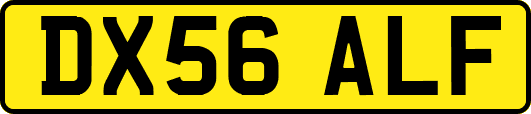 DX56 ALF